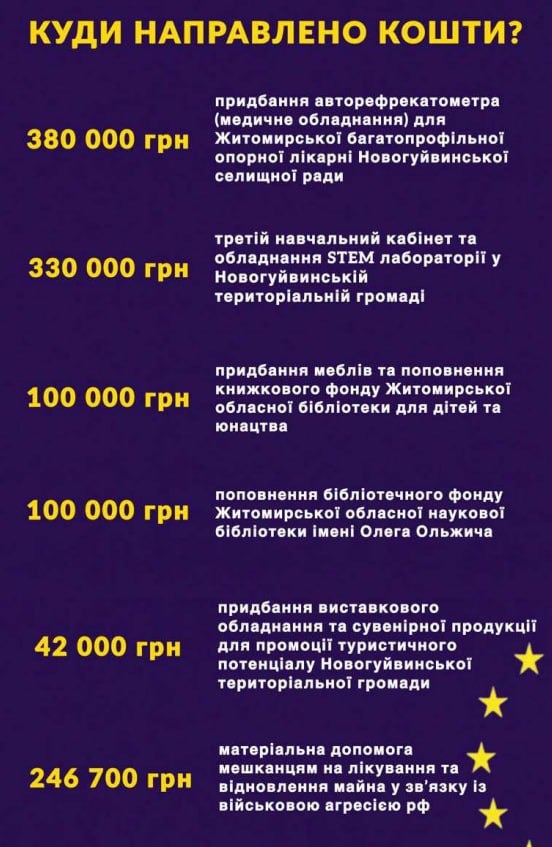 КУДИ НАПРАВЛЕНО КОШТИ?

380 000 грн

придбання авторефрекатометра (медичне обладнання) для Житомирської багатопрофільної опорної лікарні Новогуйвинської селищної ради

330 000 грн

третій навчальний кабінет та обладнання STEM лабораторії у Новогуйвинській територіальній громаді

100 000 грн

придбання меблів та поповнення книжкового фонду Житомирської обласної бібліотеки для дітей та юнацтва

100 000 грн

поповнення бібліотечного фонду Житомирської обласної наукової бібліотеки імені Олега Ольжича

42 000 грн

придбання виставкового обладнання та сувенірної продукції для промоції туристичного потенціалу Новогуйвинської територіальної громади

246 700 грн

матеріальна допомога мешканцям на лікування та відновлення майна у зв'язку із військовою агресією рф